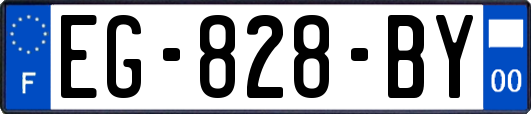 F
EG-828-BY
00